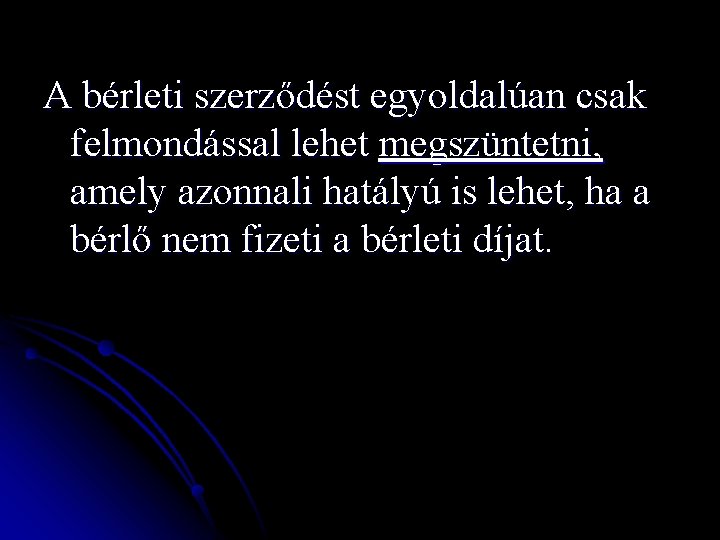 A bérleti szerződést egyoldalúan csak felmondással lehet megszüntetni, amely azonnali hatályú is lehet, ha a bérlő nem fizeti a bérleti díjat.